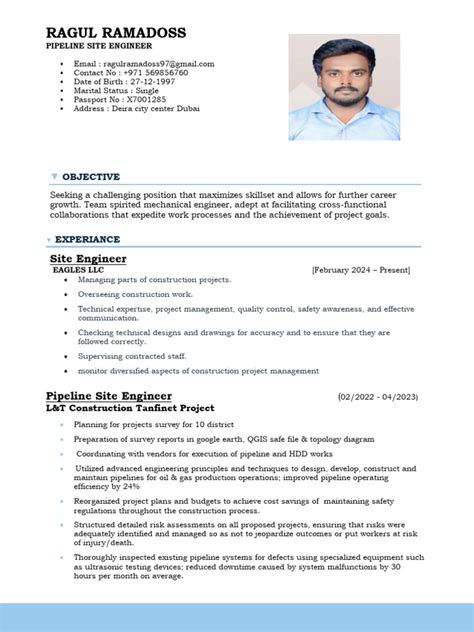 RAGUL RAMADOSS
PIPELINE SITE ENGINEER

- Email : ragulramadoss97@gmail.com
- Contact No : +971 569856760
- Date of Birth : 27-12-1997
- Marital Status : Single
- Passport No : X7001285
- Address : Deira city center Dubai

OBJECTIVE

Seeking a challenging position that maximizes skillset and allows for further career growth. Team spirited mechanical engineer, adept at facilitating cross-functional collaborations that expedite work processes and the achievement of project goals.

EXPERIANCE

Site Engineer
EAGLES LLC [February 2024 – Present]

- Managing parts of construction projects.
- Overseeing construction work.
- Technical expertise, project management, quality control, safety awareness, and effective communication.
- Checking technical designs and drawings for accuracy and to ensure that they are followed correctly.
- Supervising contracted staff.
- monitor diversified aspects of construction project management

Pipeline Site Engineer (02/2022 - 04/2023)
L&T Construction Tanfinet Project

- Planning for projects survey for 10 district
- Preparation of survey reports in google earth, QGIS safe file & topology diagram
- Coordinating with vendors for execution of pipeline and HDD works
- Utilized advanced engineering principles and techniques to design, develop, construct and maintain pipelines for oil & gas production operations; improved pipeline operating efficiency by 24%
- Reorganized project plans and budgets to achieve cost savings of maintaining safety regulations throughout the construction process.
- Structured detailed risk assessments on all proposed projects, ensuring that risks were adequately identified and managed so as not to jeopardize outcomes or put workers at risk of injury/death.
- Thoroughly inspected existing pipeline systems for defects using specialized equipment such as ultrasonic testing devices; reduced downtime caused by system malfunctions by 30 hours per month on average.